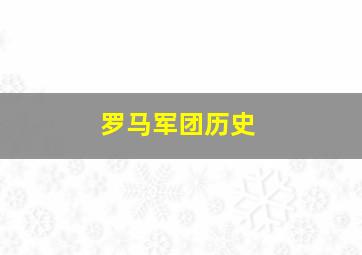 罗马军团历史